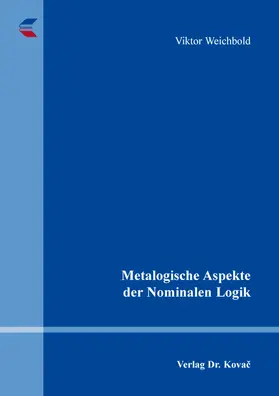 Viktor Weichbold

Metalogische Aspekte der Nominalen Logik

Verlag Dr. Kovač